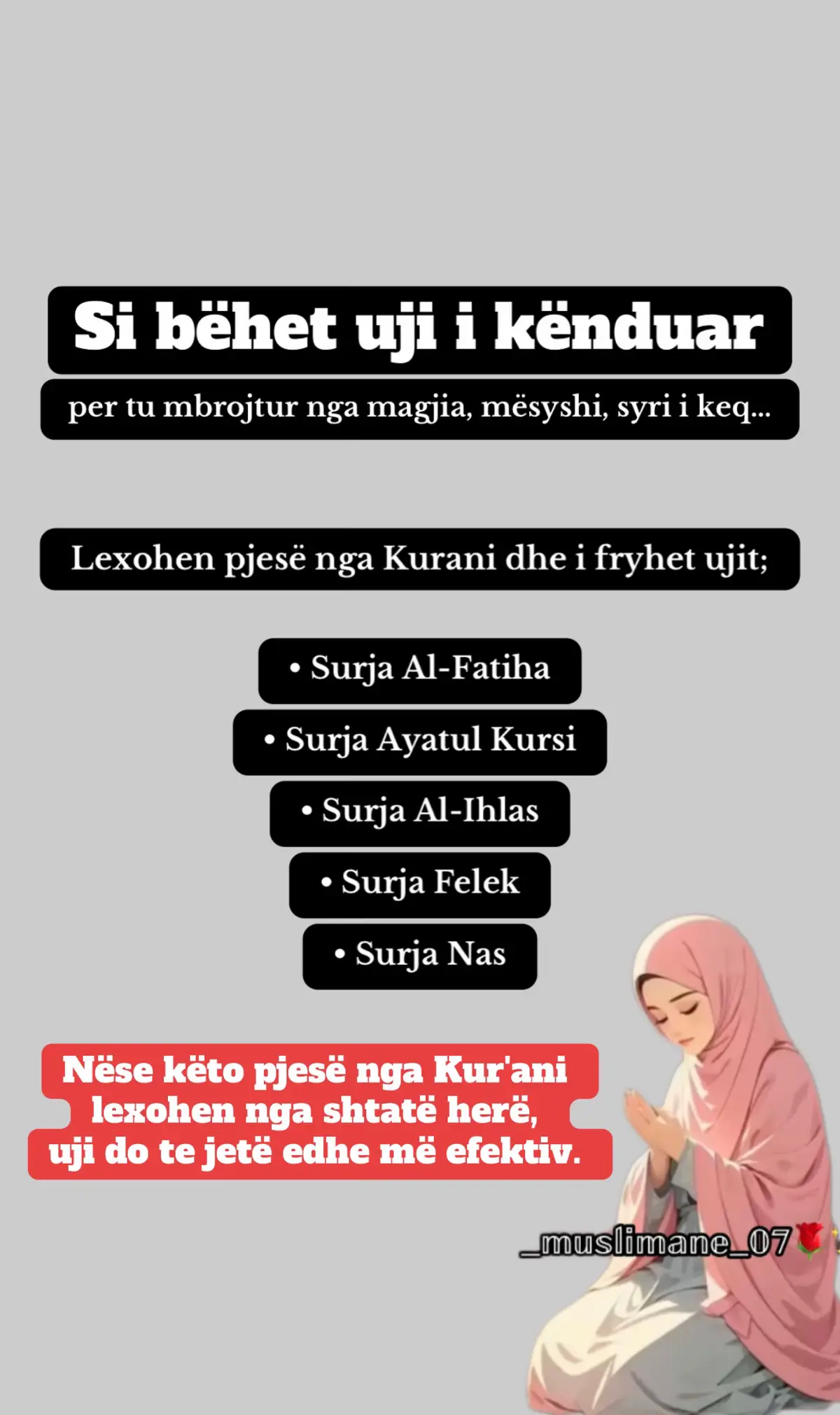 Si bëhet uji i kënduar

per tu mbrojtur nga magjia, mësyshi, syri i keq...

Lexohen pjesë nga Kurani dhe i fryhet ujit;

• Surja Al-Fatiha
• Surja Ayatul Kursi
• Surja Al-Ihlas
• Surja Felek
• Surja Nas

Nëse këto pjesë nga Kur'ani lexohen nga shtatë herë, uji do te jetë edhe më efektiv.

_muslimane_07🌹